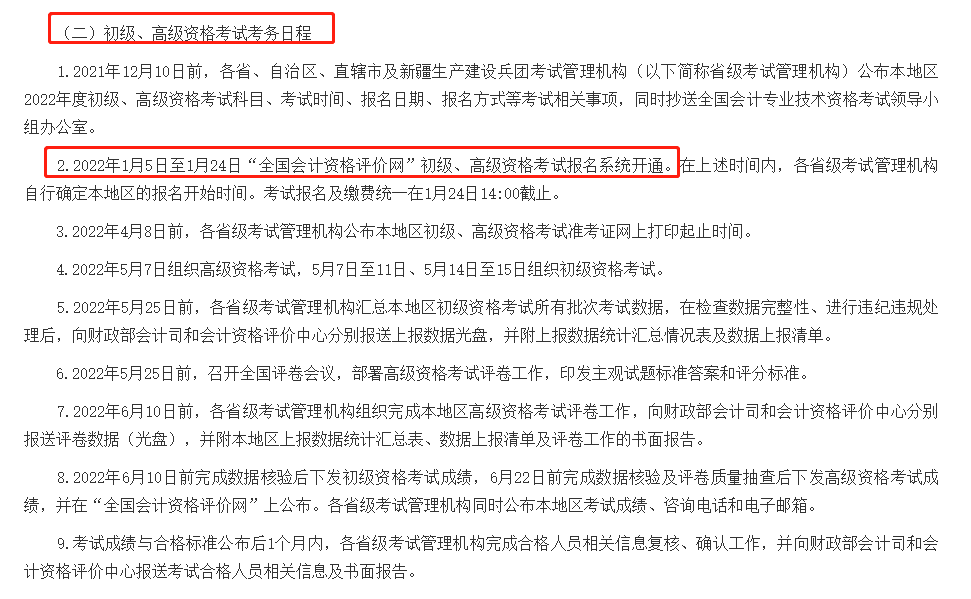 （二）初级、高级资格考试考务日程

1.2021年12月10日前，各省、自治区、直辖市及新疆生产建设兵团考试管理机构（以下简称省级考试管理机构）公布本地区2022年度初级、高级资格考试科目、考试时间、报名日期、报名方式等考试相关事项，同时抄送全国会计专业技术资格考试领导小组办公室。

2.2022年1月5日至1月24日“全国会计资格评价网”初级、高级资格考试报名系统开通。在上述时间内，各省级考试管理机构自行确定本地区的报名开始时间。考试报名及缴费统一在1月24日14:00截止。

3.2022年4月8日前，各省级考试管理机构公布本地区初级、高级资格考试准考证网上打印起止时间。

4.2022年5月7日组织高级资格考试，5月7日至11日、5月14日至15日组织初级资格考试。

5.2022年5月25日前，各省级考试管理机构汇总本地区初级资格考试所有批次考试数据，在检查数据完整性、进行违纪违规处理后，向财政部会计司和会计资格评价中心分别报送上报数据光盘，并附上报数据统计汇总情况表及数据上报清单。

6.2022年5月25日前，召开全国评卷会议，部署高级资格考试评卷工作，印发主观试题标准答案和评分标准。

7.2022年6月10日前，各省级考试管理机构组织完成本地区高级资格考试评卷工作，向财政部会计司和会计资格评价中心分别报送评卷数据（光盘），并附本地区上报数据统计汇总表、数据上报清单及评卷工作的书面报告。

8.2022年6月10日前完成数据核验后下发初级资格考试成绩，6月22日前完成数据核验及评卷质量抽查后下发高级资格考试成绩，并在“全国会计资格评价网”上公布。各省级考试管理机构同时公布本地区考试成绩、咨询电话和电子邮箱。

9.考试成绩与合格标准公布后1个月内，各省级考试管理机构完成合格人员相关信息复核、确认工作，并向财政部会计司和会计资格评价中心报送考试合格人员相关信息及书面报告。